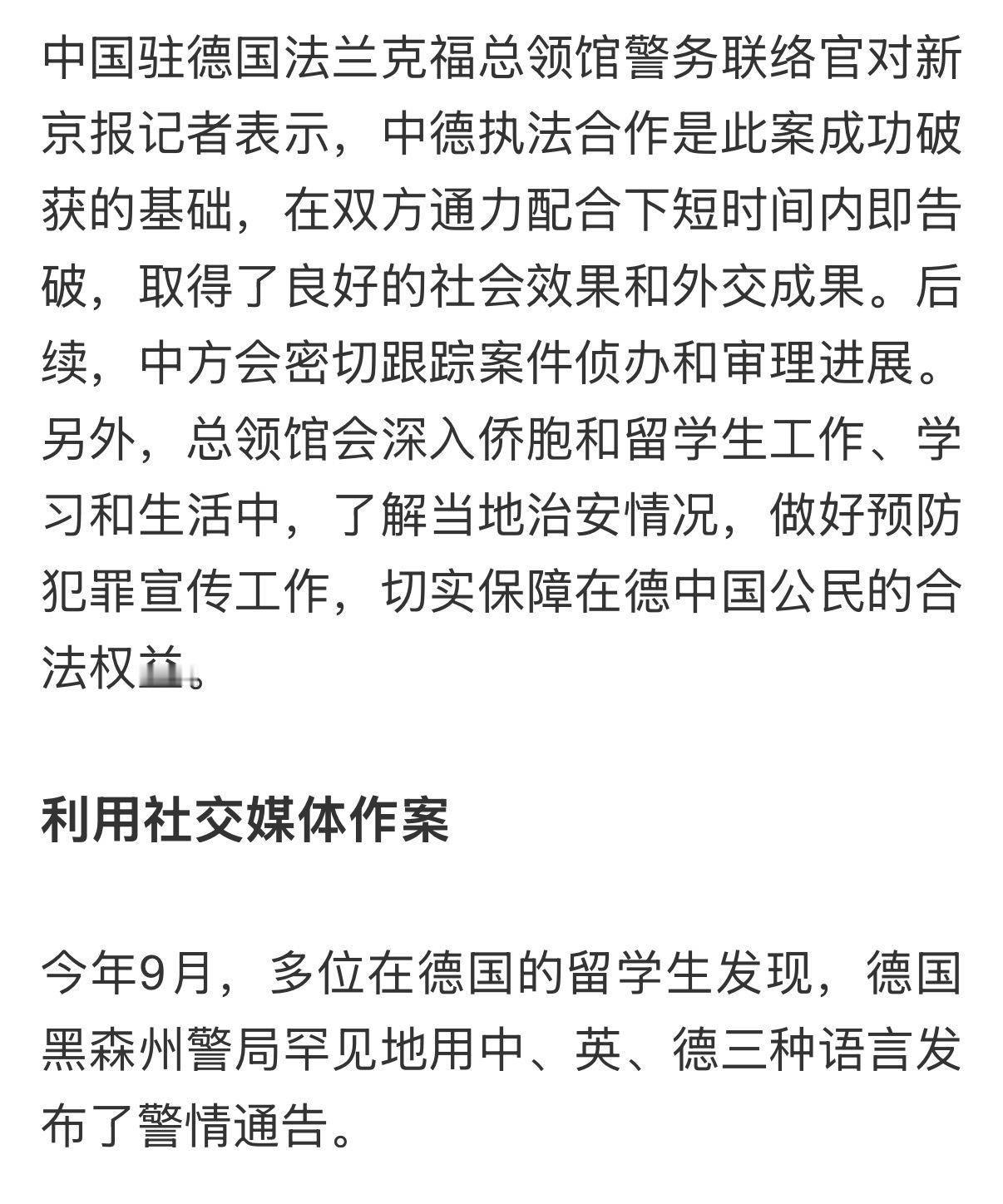 中国驻德国法兰克福总领馆警务联络官对新京报记者表示，中德执法合作是此案成功破获的基础，在双方通力配合下短时间内即告破，取得了良好的社会效果和外交成果。后续，中方会密切跟踪案件侦办和审理进展。另外，总领馆会深入侨胞和留学生工作、学习和生活中，了解当地治安情况，做好预防犯罪宣传工作，切实保障在德中国公民的合法权益。

利用社交媒体作案

今年9月，多位在德国的留学生发现，德国黑森州警局罕见地用中、英、德三种语言发布了警情通告。